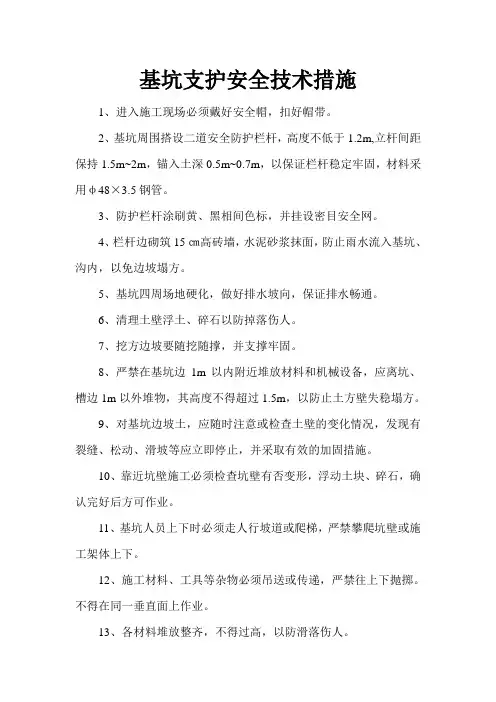 基坑支护安全技术措施

1、进入施工现场必须戴好安全帽，扣好帽带。

2、基坑周围搭设二道安全防护栏杆，高度不低于 1.2m,立杆间距保持 1.5m~2m，锚入土深 0.5m~0.7m，以保证栏杆稳定牢固，材料采用φ48×3.5 钢管。

3、防护栏杆涂刷黄、黑相间色标，并挂设密目安全网。

4、栏杆边砌筑 15 ㎝高砖墙，水泥砂浆抹面，防止雨水流入基坑、沟内，以免边坡塌方。

5、基坑四周场地硬化，做好排水坡向，保证排水畅通。

6、清理土壁浮土、碎石以防掉落伤人。

7、挖方边坡要随挖随撑，并支撑牢固。

8、严禁在基坑边 1m 以内附近堆放材料和机械设备，应离坑、槽边 1m 以外堆物，其高度不得超过 1.5m，以防止土方壁失稳塌方。

9、对基坑边坡土，应随时注意或检查土壁的变化情况，发现有裂缝、松动、滑坡等应立即停止，并采取有效的加固措施。

10、靠近坑壁施工必须检查坑壁有否变形，浮动土块、碎石，确认完好后方可作业。

11、基坑人员上下时必须走人行坡道或爬梯，严禁攀爬坑壁或施工架体上下。

12、施工材料、工具等杂物必须吊送或传递，严禁往上下抛掷。不得在同一垂直面上作业。

13、各材料堆放整齐，不得过高，以防滑落伤人。